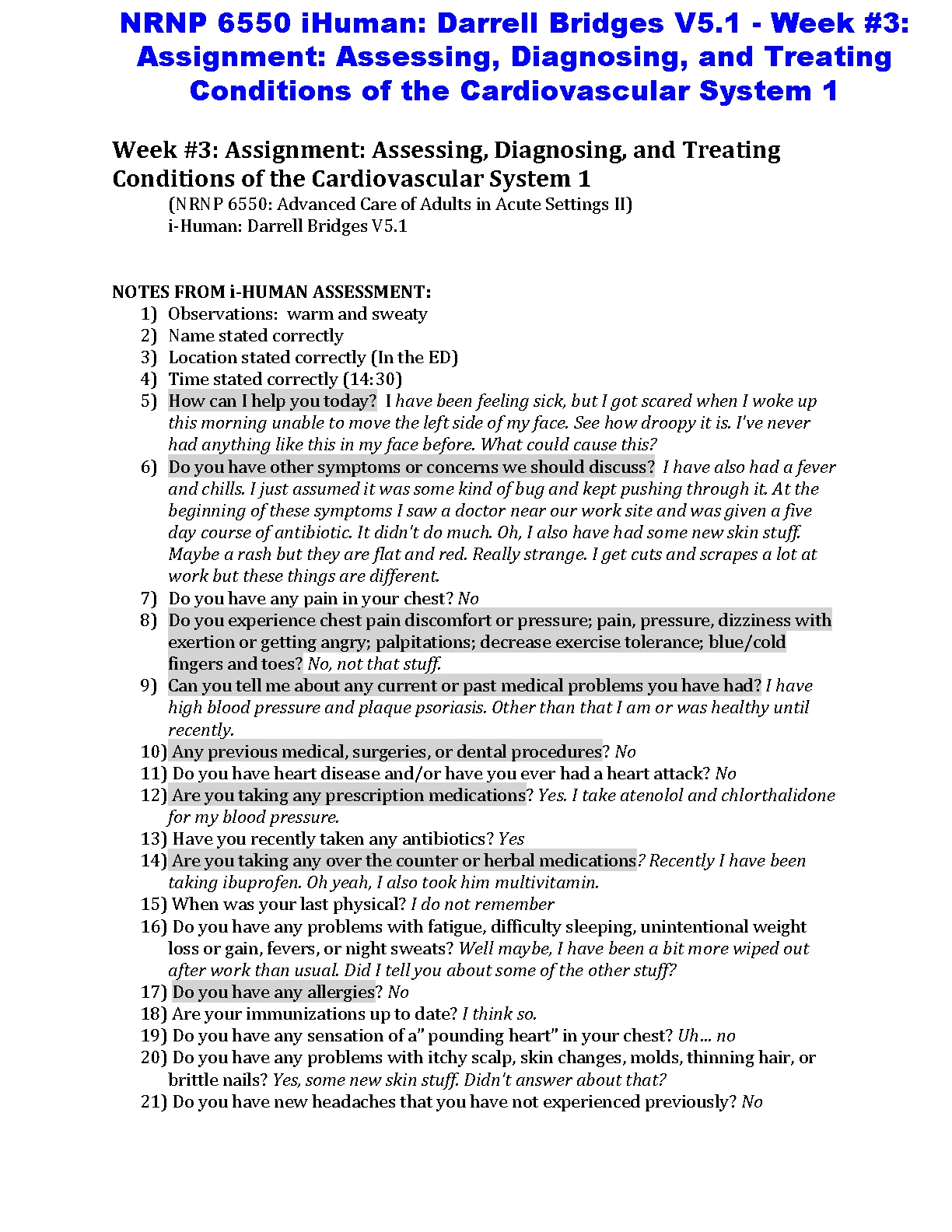 NRNP 6550 iHuman: Darrell Bridges V5.1 - Week #3: Assignment: Assessing, Diagnosing, and Treating Conditions of the Cardiovascular System 1

Week #3: Assignment: Assessing, Diagnosing, and Treating Conditions of the Cardiovascular System 1
(NRNP 6550: Advanced Care of Adults in Acute Settings II)
i-Human: Darrell Bridges V5.1

NOTES FROM i-HUMAN ASSESSMENT:
1) Observations: warm and sweaty
2) Name stated correctly
3) Location stated correctly (In the ED)
4) Time stated correctly (14:30)
5) How can I help you today? I have been feeling sick, but I got scared when I woke up this morning unable to move the left side of my face. See how droopy it is. I've never had anything like this in my face before. What could cause this?
6) Do you have other symptoms or concerns we should discuss? I have also had a fever and chills. I just assumed it was some kind of bug and kept pushing through it. At the beginning of these symptoms I saw a doctor near our work site and was given a five day course of antibiotic. It didn't do much. Oh, I also have had some new skin stuff. Maybe a rash but they are flat and red. Really strange. I get cuts and scrapes a lot at work but these things are different.
7) Do you have any pain in your chest? No
8) Do you experience chest pain discomfort or pressure; pain, pressure, dizziness with exertion or getting angry; palpitations; decrease exercise tolerance; blue/cold fingers and toes? No, not that stuff.
9) Can you tell me about any current or past medical problems you have had? I have high blood pressure and plaque psoriasis. Other than that I am or was healthy until recently.
10) Any previous medical, surgeries, or dental procedures? No
11) Do you have heart disease and/or have you ever had a heart attack? No
12) Are you taking any prescription medications? Yes. I take atenolol and chlorthalidone for my blood pressure.
13) Have you recently taken any antibiotics? Yes
14) Are you taking any over the counter or herbal medications? Recently I have been taking ibuprofen. Oh yeah, I also took him multivitamin.
15) When was your last physical? I do not remember
16) Do you have any problems with fatigue, difficulty sleeping, unintentional weight loss or gain, fevers, or night sweats? Well maybe, I have been a bit more wiped out after work than usual. Did I tell you about some of the other stuff?
17) Do you have any allergies? No
18) Are your immunizations up to date? I think so.
19) Do you have any sensation of a" pounding heart" in your chest? Uh... no
20) Do you have any problems with itchy scalp, skin changes, molds, thinning hair, or brittle nails? Yes, some new skin stuff. Didn't answer about that?
21) Do you have new headaches that you have not experienced previously? No